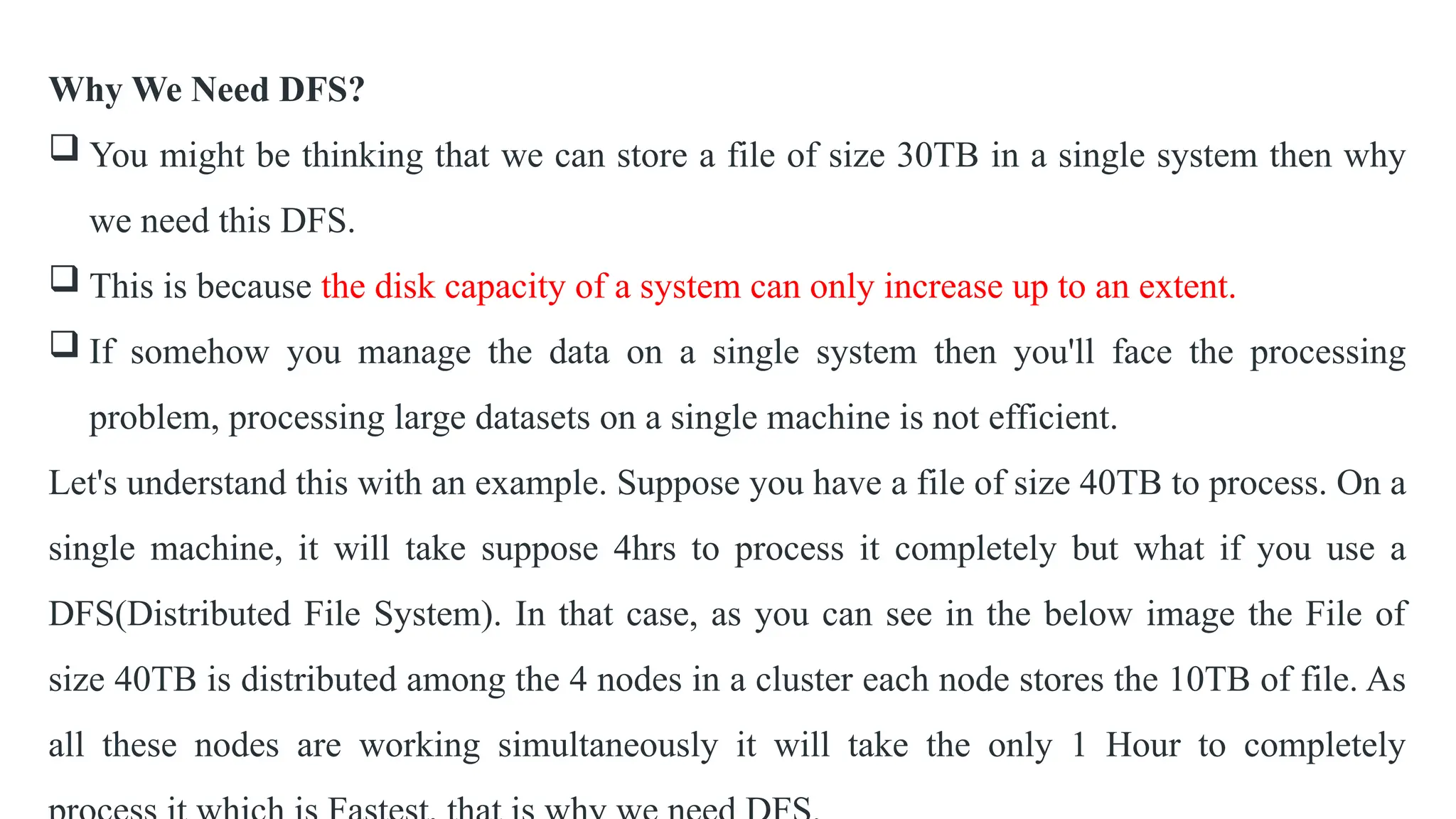 Why We Need DFS?

☐ You might be thinking that we can store a file of size 30TB in a single system then why we need this DFS.

☐ This is because the disk capacity of a system can only increase up to an extent.

☐ If somehow you manage the data on a single system then you'll face the processing problem, processing large datasets on a single machine is not efficient.

Let's understand this with an example. Suppose you have a file of size 40TB to process. On a single machine, it will take suppose 4hrs to process it completely but what if you use a DFS(Distributed File System). In that case, as you can see in the below image the File of size 40TB is distributed among the 4 nodes in a cluster each node stores the 10TB of file. As all these nodes are working simultaneously it will take the only 1 Hour to completely process it which is Fastest, that is why we need DFS.